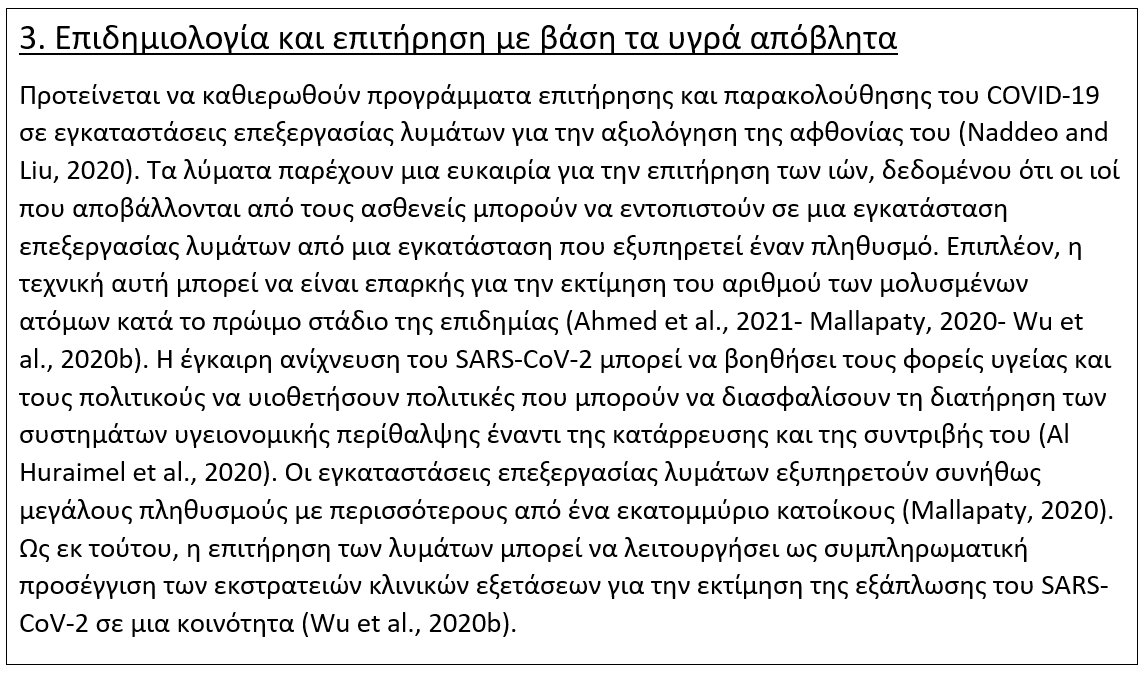 3. Επιδημιολογία και επιτήρηση με βάση τα υγρά απόβλητα

Προτείνεται να καθιερωθούν προγράμματα επιτήρησης και παρακολούθησης του COVID-19 σε εγκαταστάσεις επεξεργασίας λυμάτων για την αξιολόγηση της αφθονίας του (Naddeo and Liu, 2020). Τα λύματα παρέχουν μια ευκαιρία για την επιτήρηση των ιών, δεδομένου ότι οι ιοί που αποβάλλονται από τους ασθενείς μπορούν να εντοπιστούν σε μια εγκατάσταση επεξεργασίας λυμάτων από μια εγκατάσταση που εξυπηρετεί έναν πληθυσμό. Επιπλέον, η τεχνική αυτή μπορεί να είναι επαρκής για την εκτίμηση του αριθμού των μολυσμένων ατόμων κατά το πρώιμο στάδιο της επιδημίας (Ahmed et al., 2021- Mallapaty, 2020- Wu et al., 2020b). Η έγκαιρη ανίχνευση του SARS-CoV-2 μπορεί να βοηθήσει τους φορείς υγείας και τους πολιτικούς να υιοθετήσουν πολιτικές που μπορούν να διασφαλίσουν τη διατήρηση των συστημάτων υγειονομικής περίθαλψης έναντι της κατάρρευσης και της συντριβής του (Al Huraimel et al., 2020). Οι εγκαταστάσεις επεξεργασίας λυμάτων εξυπηρετούν συνήθως μεγάλους πληθυσμούς με περισσότερους από ένα εκατομμύριο κατοίκους (Mallapaty, 2020). Ως εκ τούτου, η επιτήρηση των λυμάτων μπορεί να λειτουργήσει ως συμπληρωματική προσέγγιση των εκστρατειών κλινικών εξετάσεων για την εκτίμηση της εξάπλωσης του SARS-CoV-2 σε μια κοινότητα (Wu et al., 2020b).